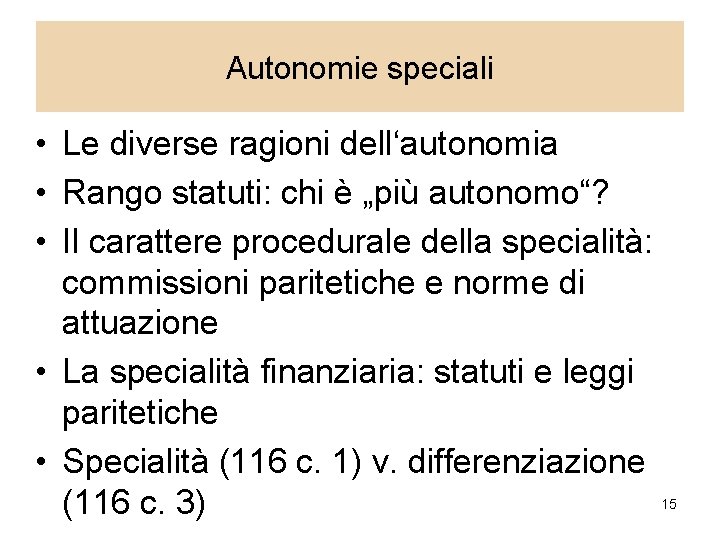 Autonomie speciali

• Le diverse ragioni dell‘autonomia
• Rango statuti: chi è „più autonomo“?
• Il carattere procedurale della specialità: commissioni paritetiche e norme di attuazione
• La specialità finanziaria: statuti e leggi paritetiche
• Specialità (116 c. 1) v. differenziazione (116 c. 3)

15